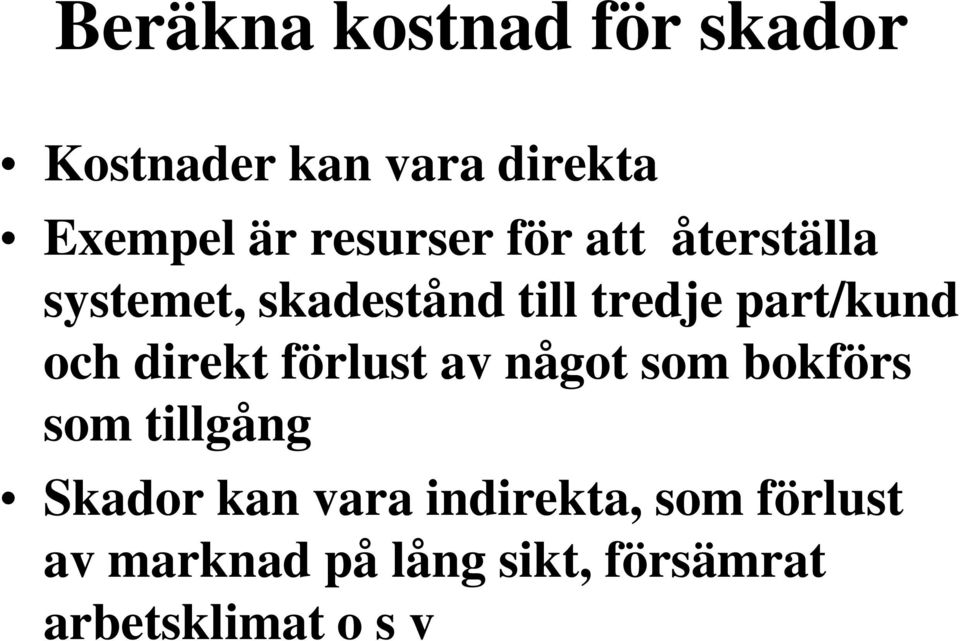 Beräkna kostnad för skador

• Kostnader kan vara direkta

• Exempel är resurser för att återställa systemet, skadestånd till tredje part/kund och direkt förlust av något som bokförs som tillgång

• Skador kan vara indirekta, som förlust av marknad på lång sikt, försämrat arbetsklimat o s v